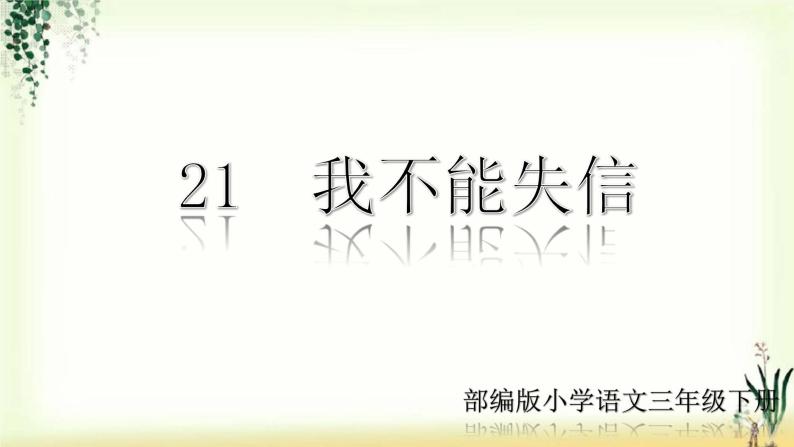 21　我不能失信

部编版小学语文三年级下册